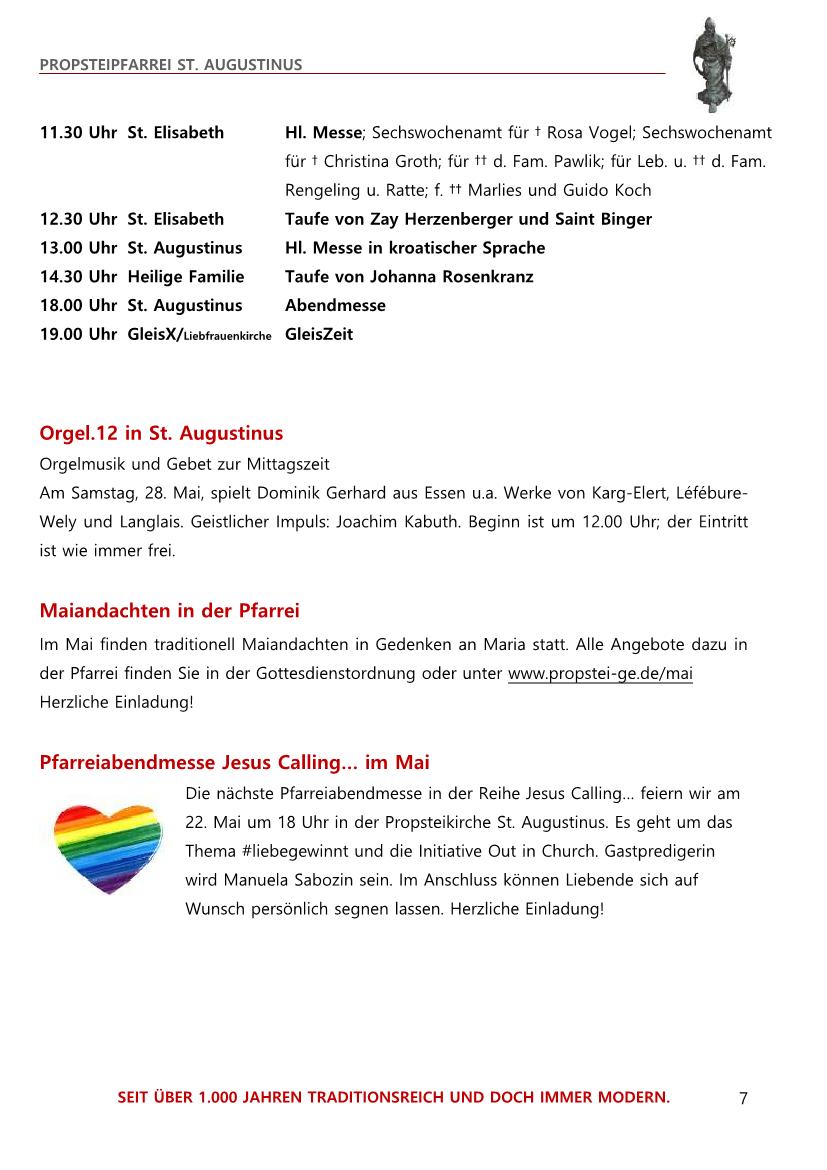 PROPSTEIPFARREI ST. AUGUSTINUS

| | | |
|---|---|---|
| 11.30 Uhr | St. Elisabeth | Hl. Messe; Sechswochenamt für † Rosa Vogel; Sechswochenamt für † Christina Groth; für †† d. Fam. Pawlik; für Leb. u. †† d. Fam. Rengeling u. Ratte; f. †† Marlies und Guido Koch |
| 12.30 Uhr | St. Elisabeth | Taufe von Zay Herzenberger und Saint Binger |
| 13.00 Uhr | St. Augustinus | Hl. Messe in kroatischer Sprache |
| 14.30 Uhr | Heilige Familie | Taufe von Johanna Rosenkranz |
| 18.00 Uhr | St. Augustinus | Abendmesse |
| 19.00 Uhr | GleisX/Liebfrauenkirche | GleisZeit |

Orgel.12 in St. Augustinus
Orgelmusik und Gebet zur Mittagszeit
Am Samstag, 28. Mai, spielt Dominik Gerhard aus Essen u.a. Werke von Karg-Elert, Léfébure-Wely und Langlais. Geistlicher Impuls: Joachim Kabuth. Beginn ist um 12.00 Uhr; der Eintritt ist wie immer frei.

Maiandachten in der Pfarrei
Im Mai finden traditionell Maiandachten in Gedenken an Maria statt. Alle Angebote dazu in der Pfarrei finden Sie in der Gottesdienstordnung oder unter www.propstei-ge.de/mai
Herzliche Einladung!

Pfarreiabendmesse Jesus Calling... im Mai
Die nächste Pfarreiabendmesse in der Reihe Jesus Calling... feiern wir am 22. Mai um 18 Uhr in der Propsteikirche St. Augustinus. Es geht um das Thema #liebegewinnt und die Initiative Out in Church. Gastpredigerin wird Manuela Sabozin sein. Im Anschluss können Liebende sich auf Wunsch persönlich segnen lassen. Herzliche Einladung!

SEIT ÜBER 1.000 JAHREN TRADITIONSREICH UND DOCH IMMER MODERN.
7